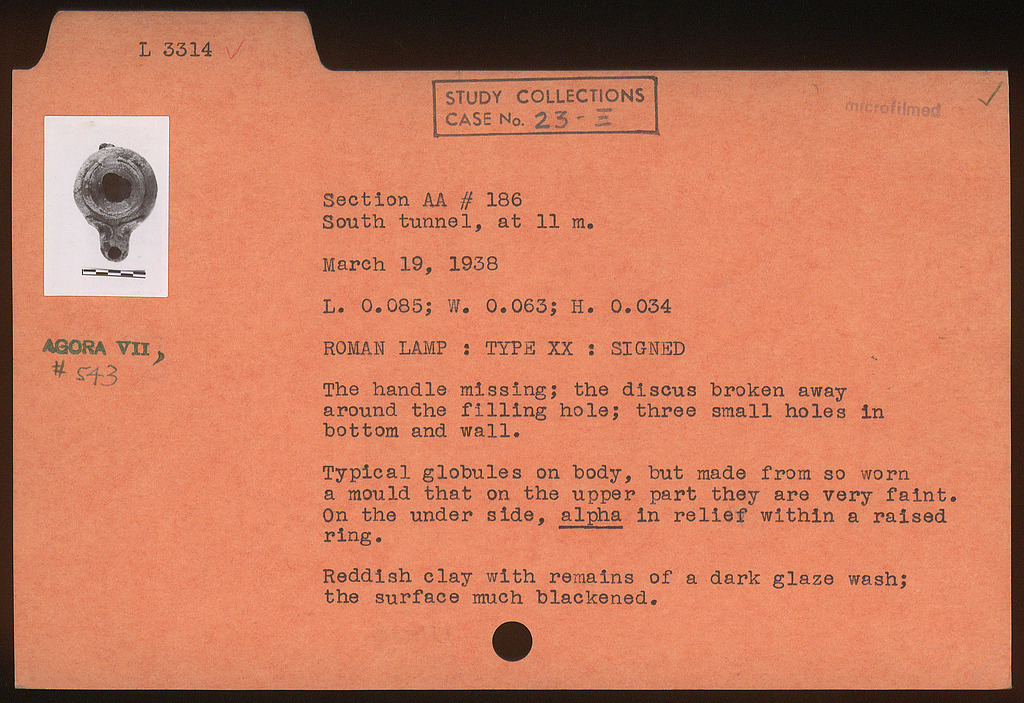 L 3314 ✓

STUDY COLLECTIONS
CASE No. 23 - Ξ

microfilmed ✓

AGORA VII,
# 543

Section AA # 186
South tunnel, at 11 m.

March 19, 1938

L. 0.085; W. 0.063; H. 0.034

ROMAN LAMP : TYPE XX : SIGNED

The handle missing; the discus broken away around the filling hole; three small holes in bottom and wall.

Typical globules on body, but made from so worn a mould that on the upper part they are very faint. On the under side, alpha in relief within a raised ring.

Reddish clay with remains of a dark glaze wash; the surface much blackened.